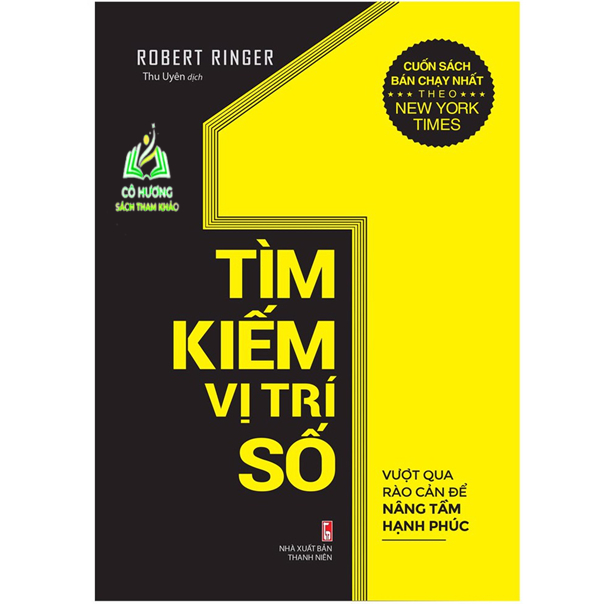 ROBERT RINGER
Thu Uyên dịch

CUỐN SÁCH BÁN CHẠY NHẤT
THEO
NEW YORK TIMES

CÔ HƯƠNG
SÁCH THAM KHẢO

TÌM KIẾM VỊ TRÍ SỐ

VƯỢT QUA RÀO CẢN ĐỂ
NÂNG TẦM HẠNH PHÚC

NHÀ XUẤT BẢN THANH NIÊN